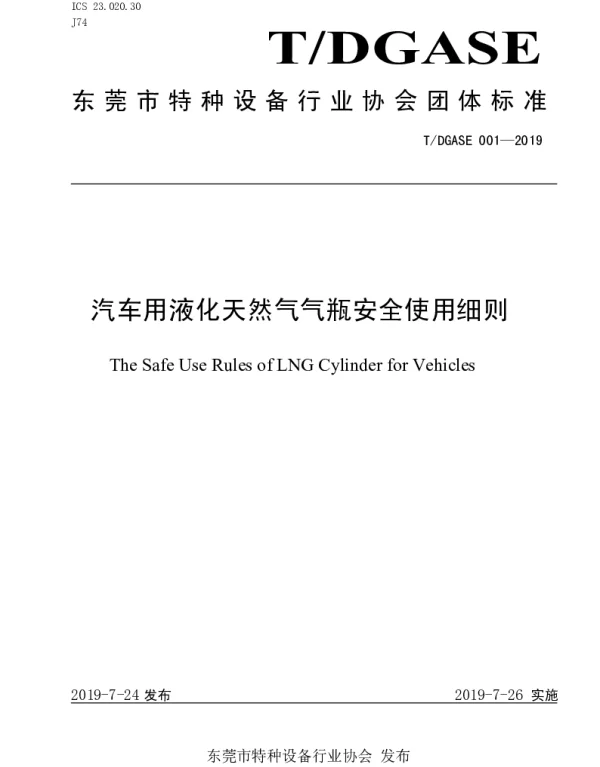 ICS 23.020.30
J74

T/DGASE

东莞市特种设备行业协会团体标准

T/DGASE 001—2019

汽车用液化天然气气瓶安全使用细则

The Safe Use Rules of LNG Cylinder for Vehicles

2019-7-24 发布

2019-7-26 实施

东莞市特种设备行业协会 发布